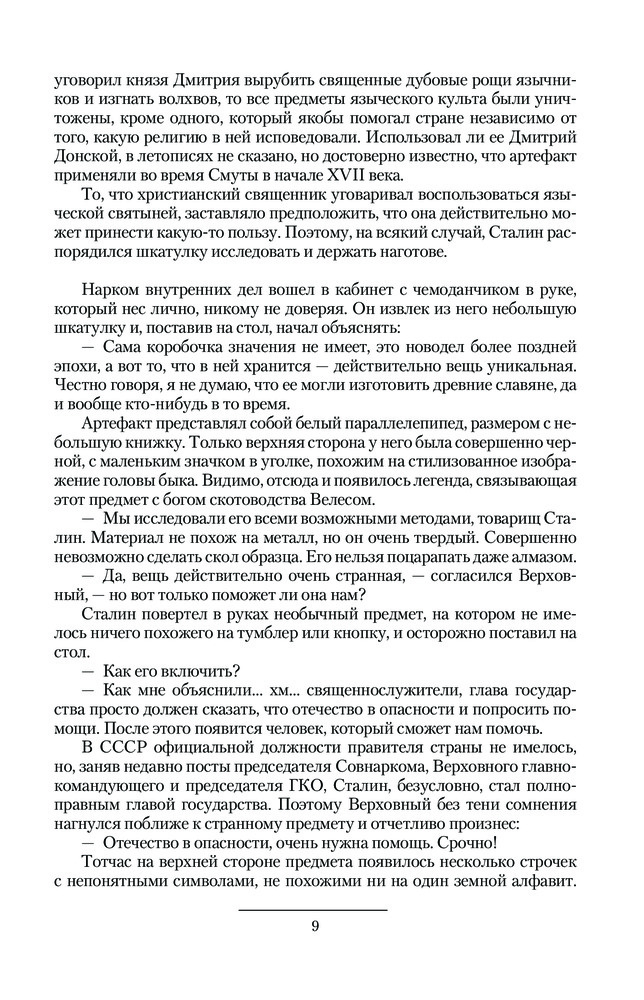 уговорил князя Дмитрия вырубить священные дубовые рощи язычников и изгнать волхвов, то все предметы языческого культа были уничтожены, кроме одного, который якобы помогал стране независимо от того, какую религию в ней исповедовали. Использовал ли ее Дмитрий Донской, в летописях не сказано, но достоверно известно, что артефакт применяли во время Смуты в начале XVII века.

То, что христианский священник уговаривал воспользоваться языческой святыней, заставляло предположить, что она действительно может принести какую-то пользу. Поэтому, на всякий случай, Сталин распорядился шкатулку исследовать и держать наготове.

Нарком внутренних дел вошел в кабинет с чемоданчиком в руке, который нес лично, никому не доверяя. Он извлек из него небольшую шкатулку и, поставив на стол, начал объяснять:

— Сама коробочка значения не имеет, это новодел более поздней эпохи, а вот то, что в ней хранится — действительно вещь уникальная. Честно говоря, я не думаю, что ее могли изготовить древние славяне, да и вообще кто-нибудь в то время.

Артефакт представлял собой белый параллелепипед, размером с небольшую книжку. Только верхняя сторона у него была совершенно черной, с маленьким значком в уголке, похожим на стилизованное изображение головы быка. Видимо, отсюда и появилось легенда, связывающая этот предмет с богом скотоводства Велесом.

— Мы исследовали его всеми возможными методами, товарищ Сталин. Материал не похож на металл, но он очень твердый. Совершенно невозможно сделать скол образца. Его нельзя поцарапать даже алмазом.

— Да, вещь действительно очень странная, — согласился Верховный, — но вот только поможет ли она нам?

Сталин повертел в руках необычный предмет, на котором не имелось ничего похожего на тумблер или кнопку, и осторожно поставил на стол.

— Как его включить?

— Как мне объяснили... хм... священнослужители, глава государства просто должен сказать, что отечество в опасности и попросить помощи. После этого появится человек, который сможет нам помочь.

В СССР официальной должности правителя страны не имелось, но, заняв недавно посты председателя Совнаркома, Верховного главнокомандующего и председателя ГКО, Сталин, безусловно, стал полноправным главой государства. Поэтому Верховный без тени сомнения нагнулся поближе к странному предмету и отчетливо произнес:

— Отечество в опасности, очень нужна помощь. Срочно!

Тотчас на верхней стороне предмета появилось несколько строчек с непонятными символами, не похожими ни на один земной алфавит.

9